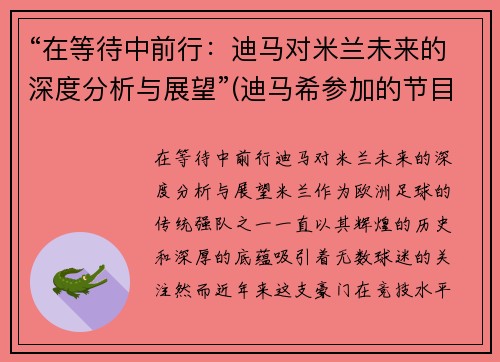 “在等待中前行：迪马对米兰未来的深度分析与展望”(迪马希参加的节目

在等待中前行迪马对米兰未来的深度分析与展望米兰作为欧洲足球的传统强队之一一直以其辉煌的历史和深厚的底蕴吸引着无数球迷的关注然而近年来这支豪门在竞技水平